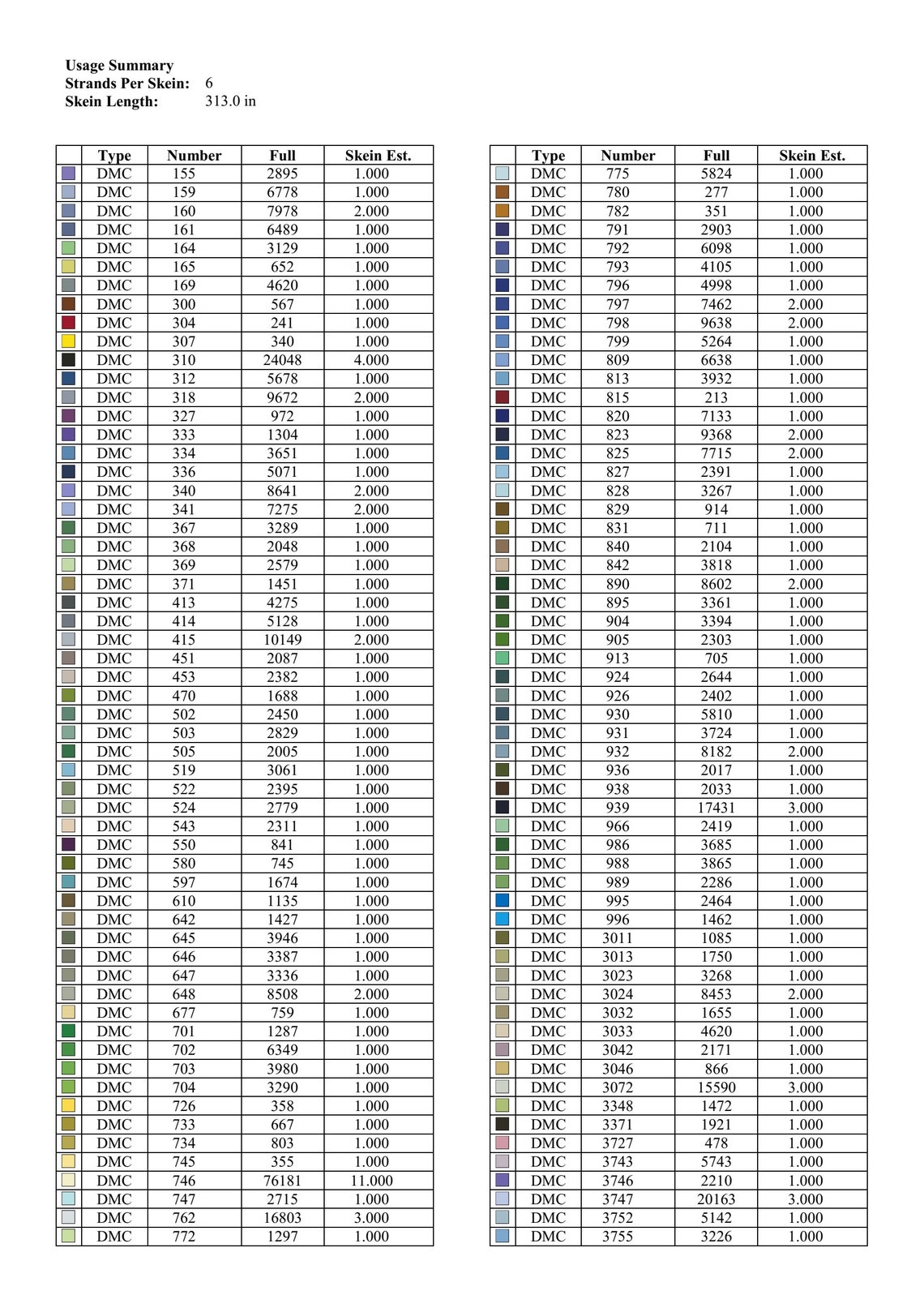 Usage Summary
Strands Per Skein: 6
Skein Length: 313.0 in

| | Type | Number | Full | Skein Est. |
|---|---|---|---|---|
| | DMC | 155 | 2895 | 1.000 |
| | DMC | 159 | 6778 | 1.000 |
| | DMC | 160 | 7978 | 2.000 |
| | DMC | 161 | 6489 | 1.000 |
| | DMC | 164 | 3129 | 1.000 |
| | DMC | 165 | 652 | 1.000 |
| | DMC | 169 | 4620 | 1.000 |
| | DMC | 300 | 567 | 1.000 |
| | DMC | 304 | 241 | 1.000 |
| | DMC | 307 | 340 | 1.000 |
| | DMC | 310 | 24048 | 4.000 |
| | DMC | 312 | 5678 | 1.000 |
| | DMC | 318 | 9672 | 2.000 |
| | DMC | 327 | 972 | 1.000 |
| | DMC | 333 | 1304 | 1.000 |
| | DMC | 334 | 3651 | 1.000 |
| | DMC | 336 | 5071 | 1.000 |
| | DMC | 340 | 8641 | 2.000 |
| | DMC | 341 | 7275 | 2.000 |
| | DMC | 367 | 3289 | 1.000 |
| | DMC | 368 | 2048 | 1.000 |
| | DMC | 369 | 2579 | 1.000 |
| | DMC | 371 | 1451 | 1.000 |
| | DMC | 413 | 4275 | 1.000 |
| | DMC | 414 | 5128 | 1.000 |
| | DMC | 415 | 10149 | 2.000 |
| | DMC | 451 | 2087 | 1.000 |
| | DMC | 453 | 2382 | 1.000 |
| | DMC | 470 | 1688 | 1.000 |
| | DMC | 502 | 2450 | 1.000 |
| | DMC | 503 | 2829 | 1.000 |
| | DMC | 505 | 2005 | 1.000 |
| | DMC | 519 | 3061 | 1.000 |
| | DMC | 522 | 2395 | 1.000 |
| | DMC | 524 | 2779 | 1.000 |
| | DMC | 543 | 2311 | 1.000 |
| | DMC | 550 | 841 | 1.000 |
| | DMC | 580 | 745 | 1.000 |
| | DMC | 597 | 1674 | 1.000 |
| | DMC | 610 | 1135 | 1.000 |
| | DMC | 642 | 1427 | 1.000 |
| | DMC | 645 | 3946 | 1.000 |
| | DMC | 646 | 3387 | 1.000 |
| | DMC | 647 | 3336 | 1.000 |
| | DMC | 648 | 8508 | 2.000 |
| | DMC | 677 | 759 | 1.000 |
| | DMC | 701 | 1287 | 1.000 |
| | DMC | 702 | 6349 | 1.000 |
| | DMC | 703 | 3980 | 1.000 |
| | DMC | 704 | 3290 | 1.000 |
| | DMC | 726 | 358 | 1.000 |
| | DMC | 733 | 667 | 1.000 |
| | DMC | 734 | 803 | 1.000 |
| | DMC | 745 | 355 | 1.000 |
| | DMC | 746 | 76181 | 11.000 |
| | DMC | 747 | 2715 | 1.000 |
| | DMC | 762 | 16803 | 3.000 |
| | DMC | 772 | 1297 | 1.000 |

| | Type | Number | Full | Skein Est. |
|---|---|---|---|---|
| | DMC | 775 | 5824 | 1.000 |
| | DMC | 780 | 277 | 1.000 |
| | DMC | 782 | 351 | 1.000 |
| | DMC | 791 | 2903 | 1.000 |
| | DMC | 792 | 6098 | 1.000 |
| | DMC | 793 | 4105 | 1.000 |
| | DMC | 796 | 4998 | 1.000 |
| | DMC | 797 | 7462 | 2.000 |
| | DMC | 798 | 9638 | 2.000 |
| | DMC | 799 | 5264 | 1.000 |
| | DMC | 809 | 6638 | 1.000 |
| | DMC | 813 | 3932 | 1.000 |
| | DMC | 815 | 213 | 1.000 |
| | DMC | 820 | 7133 | 1.000 |
| | DMC | 823 | 9368 | 2.000 |
| | DMC | 825 | 7715 | 2.000 |
| | DMC | 827 | 2391 | 1.000 |
| | DMC | 828 | 3267 | 1.000 |
| | DMC | 829 | 914 | 1.000 |
| | DMC | 831 | 711 | 1.000 |
| | DMC | 840 | 2104 | 1.000 |
| | DMC | 842 | 3818 | 1.000 |
| | DMC | 890 | 8602 | 2.000 |
| | DMC | 895 | 3361 | 1.000 |
| | DMC | 904 | 3394 | 1.000 |
| | DMC | 905 | 2303 | 1.000 |
| | DMC | 913 | 705 | 1.000 |
| | DMC | 924 | 2644 | 1.000 |
| | DMC | 926 | 2402 | 1.000 |
| | DMC | 930 | 5810 | 1.000 |
| | DMC | 931 | 3724 | 1.000 |
| | DMC | 932 | 8182 | 2.000 |
| | DMC | 936 | 2017 | 1.000 |
| | DMC | 938 | 2033 | 1.000 |
| | DMC | 939 | 17431 | 3.000 |
| | DMC | 966 | 2419 | 1.000 |
| | DMC | 986 | 3685 | 1.000 |
| | DMC | 988 | 3865 | 1.000 |
| | DMC | 989 | 2286 | 1.000 |
| | DMC | 995 | 2464 | 1.000 |
| | DMC | 996 | 1462 | 1.000 |
| | DMC | 3011 | 1085 | 1.000 |
| | DMC | 3013 | 1750 | 1.000 |
| | DMC | 3023 | 3268 | 1.000 |
| | DMC | 3024 | 8453 | 2.000 |
| | DMC | 3032 | 1655 | 1.000 |
| | DMC | 3033 | 4620 | 1.000 |
| | DMC | 3042 | 2171 | 1.000 |
| | DMC | 3046 | 866 | 1.000 |
| | DMC | 3072 | 15590 | 3.000 |
| | DMC | 3348 | 1472 | 1.000 |
| | DMC | 3371 | 1921 | 1.000 |
| | DMC | 3727 | 478 | 1.000 |
| | DMC | 3743 | 5743 | 1.000 |
| | DMC | 3746 | 2210 | 1.000 |
| | DMC | 3747 | 20163 | 3.000 |
| | DMC | 3752 | 5142 | 1.000 |
| | DMC | 3755 | 3226 | 1.000 |